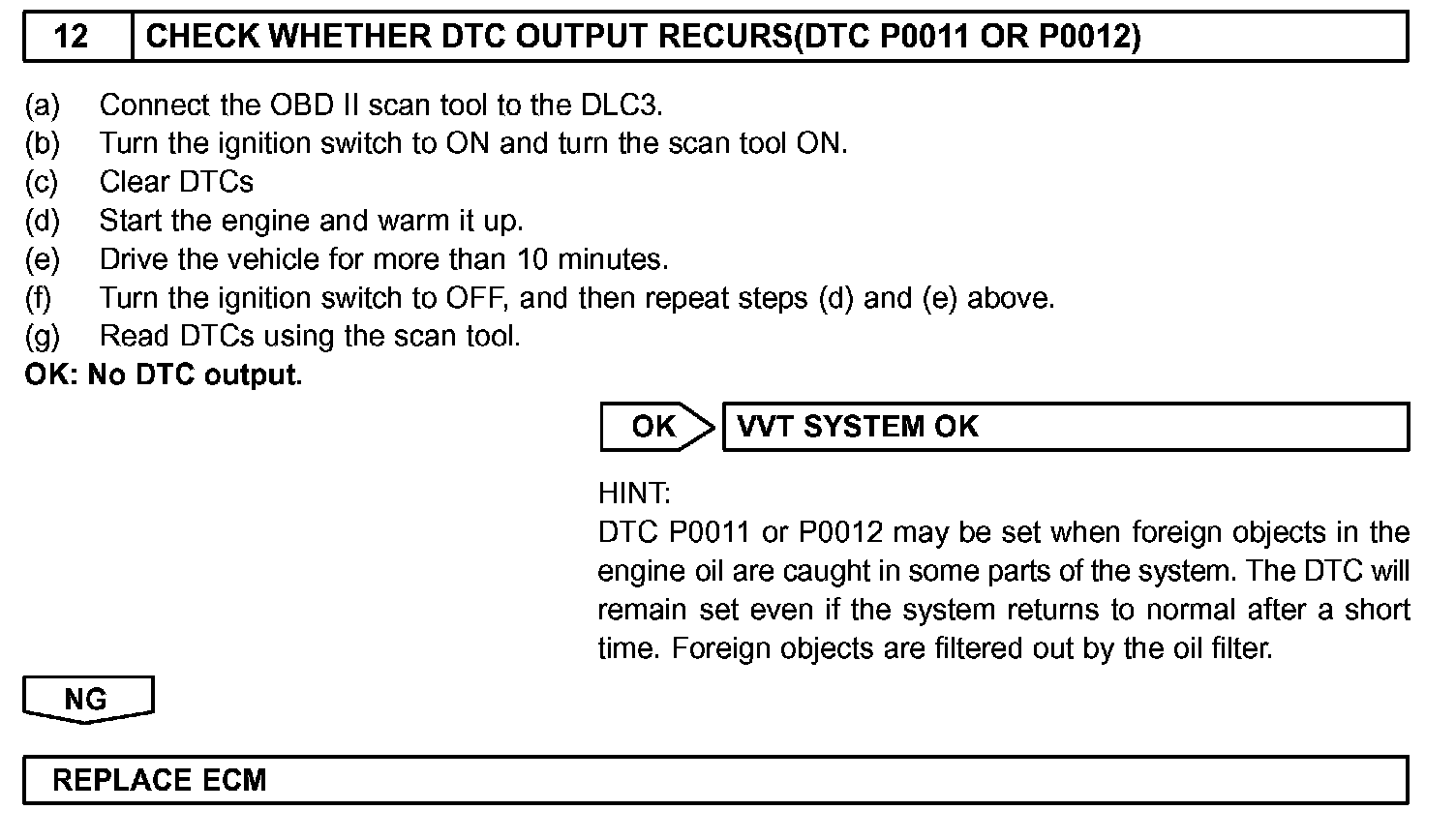 12 CHECK WHETHER DTC OUTPUT RECURS(DTC P0011 OR P0012)

(a) Connect the OBD II scan tool to the DLC3.
(b) Turn the ignition switch to ON and turn the scan tool ON.
(c) Clear DTCs
(d) Start the engine and warm it up.
(e) Drive the vehicle for more than 10 minutes.
(f) Turn the ignition switch to OFF, and then repeat steps (d) and (e) above.
(g) Read DTCs using the scan tool.
OK: No DTC output.

OK VVT SYSTEM OK

HINT:
DTC P0011 or P0012 may be set when foreign objects in the engine oil are caught in some parts of the system. The DTC will remain set even if the system returns to normal after a short time. Foreign objects are filtered out by the oil filter.

NG

REPLACE ECM